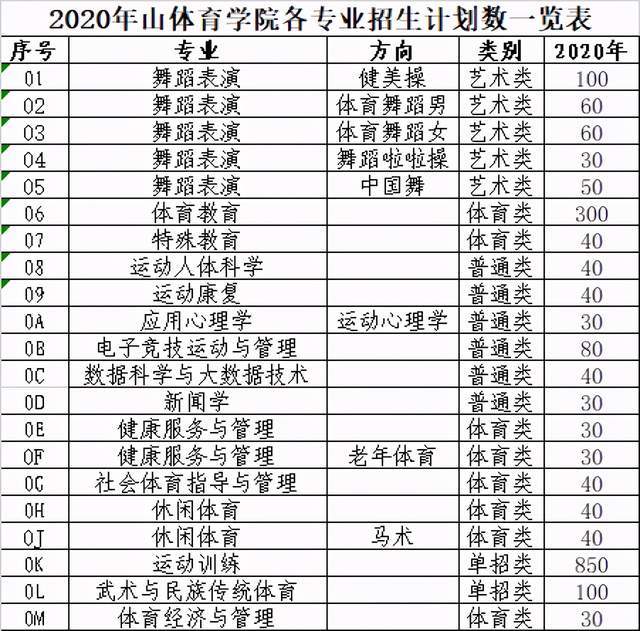 2020年山体育学院各专业招生计划数一览表

| 序号 | 专业 | 方向 | 类别 | 2020年 |
|---|---|---|---|---|
| 01 | 舞蹈表演 | 健美操 | 艺术类 | 100 |
| 02 | 舞蹈表演 | 体育舞蹈男 | 艺术类 | 60 |
| 03 | 舞蹈表演 | 体育舞蹈女 | 艺术类 | 60 |
| 04 | 舞蹈表演 | 舞蹈啦啦操 | 艺术类 | 30 |
| 05 | 舞蹈表演 | 中国舞 | 艺术类 | 50 |
| 06 | 体育教育 | | 体育类 | 300 |
| 07 | 特殊教育 | | 体育类 | 40 |
| 08 | 运动人体科学 | | 普通类 | 40 |
| 09 | 运动康复 | | 普通类 | 40 |
| 0A | 应用心理学 | 运动心理学 | 普通类 | 30 |
| 0B | 电子竞技运动与管理 | | 普通类 | 80 |
| 0C | 数据科学与大数据技术 | | 普通类 | 40 |
| 0D | 新闻学 | | 普通类 | 30 |
| 0E | 健康服务与管理 | | 体育类 | 30 |
| 0F | 健康服务与管理 | 老年体育 | 体育类 | 30 |
| 0G | 社会体育指导与管理 | | 体育类 | 40 |
| 0H | 休闲体育 | | 体育类 | 40 |
| 0J | 休闲体育 | 马术 | 体育类 | 40 |
| 0K | 运动训练 | | 单招类 | 850 |
| 0L | 武术与民族传统体育 | | 单招类 | 100 |
| 0M | 体育经济与管理 | | 体育类 | 30 |